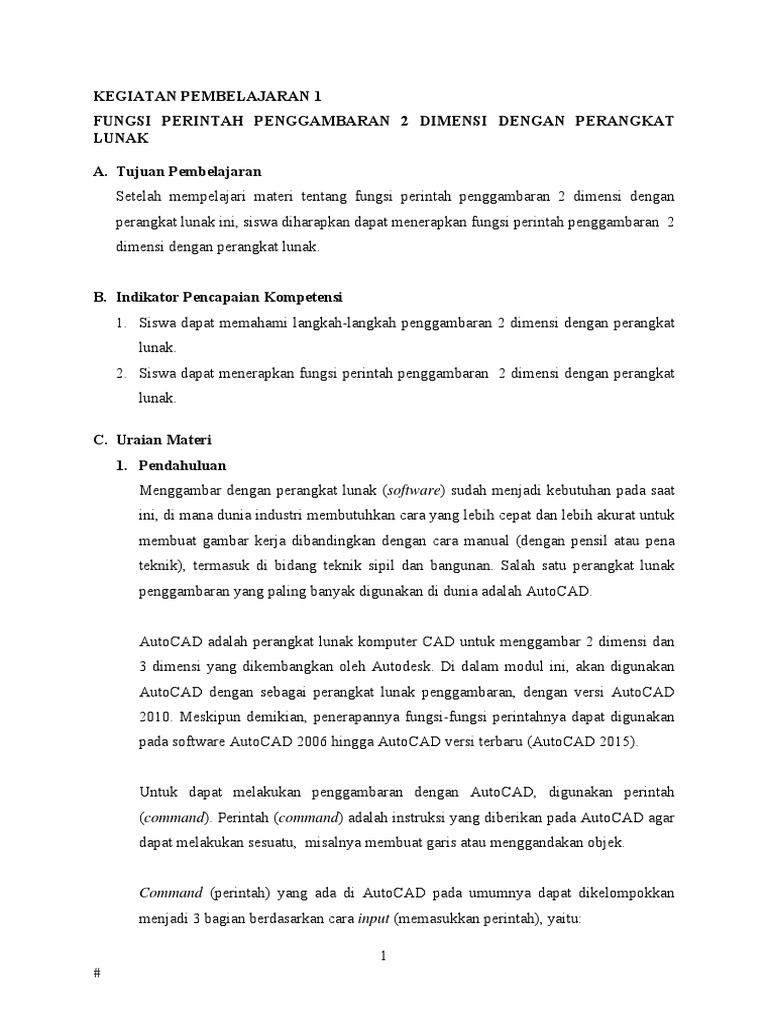 KEGIATAN PEMBELAJARAN 1

FUNGSI PERINTAH PENGGAMBARAN 2 DIMENSI DENGAN PERANGKAT LUNAK

A. Tujuan Pembelajaran

Setelah mempelajari materi tentang fungsi perintah penggambaran 2 dimensi dengan perangkat lunak ini, siswa diharapkan dapat menerapkan fungsi perintah penggambaran 2 dimensi dengan perangkat lunak.

B. Indikator Pencapaian Kompetensi

1. Siswa dapat memahami langkah-langkah penggambaran 2 dimensi dengan perangkat lunak.
2. Siswa dapat menerapkan fungsi perintah penggambaran 2 dimensi dengan perangkat lunak.

C. Uraian Materi

1. Pendahuluan

Menggambar dengan perangkat lunak (software) sudah menjadi kebutuhan pada saat ini, di mana dunia industri membutuhkan cara yang lebih cepat dan lebih akurat untuk membuat gambar kerja dibandingkan dengan cara manual (dengan pensil atau pena teknik), termasuk di bidang teknik sipil dan bangunan. Salah satu perangkat lunak penggambaran yang paling banyak digunakan di dunia adalah AutoCAD.

AutoCAD adalah perangkat lunak komputer CAD untuk menggambar 2 dimensi dan 3 dimensi yang dikembangkan oleh Autodesk. Di dalam modul ini, akan digunakan AutoCAD dengan sebagai perangkat lunak penggambaran, dengan versi AutoCAD 2010. Meskipun demikian, penerapannya fungsi-fungsi perintahnya dapat digunakan pada software AutoCAD 2006 hingga AutoCAD versi terbaru (AutoCAD 2015).

Untuk dapat melakukan penggambaran dengan AutoCAD, digunakan perintah (command). Perintah (command) adalah instruksi yang diberikan pada AutoCAD agar dapat melakukan sesuatu, misalnya membuat garis atau menggandakan objek.

Command (perintah) yang ada di AutoCAD pada umumnya dapat dikelompokkan menjadi 3 bagian berdasarkan cara input (memasukkan perintah), yaitu:

1

#